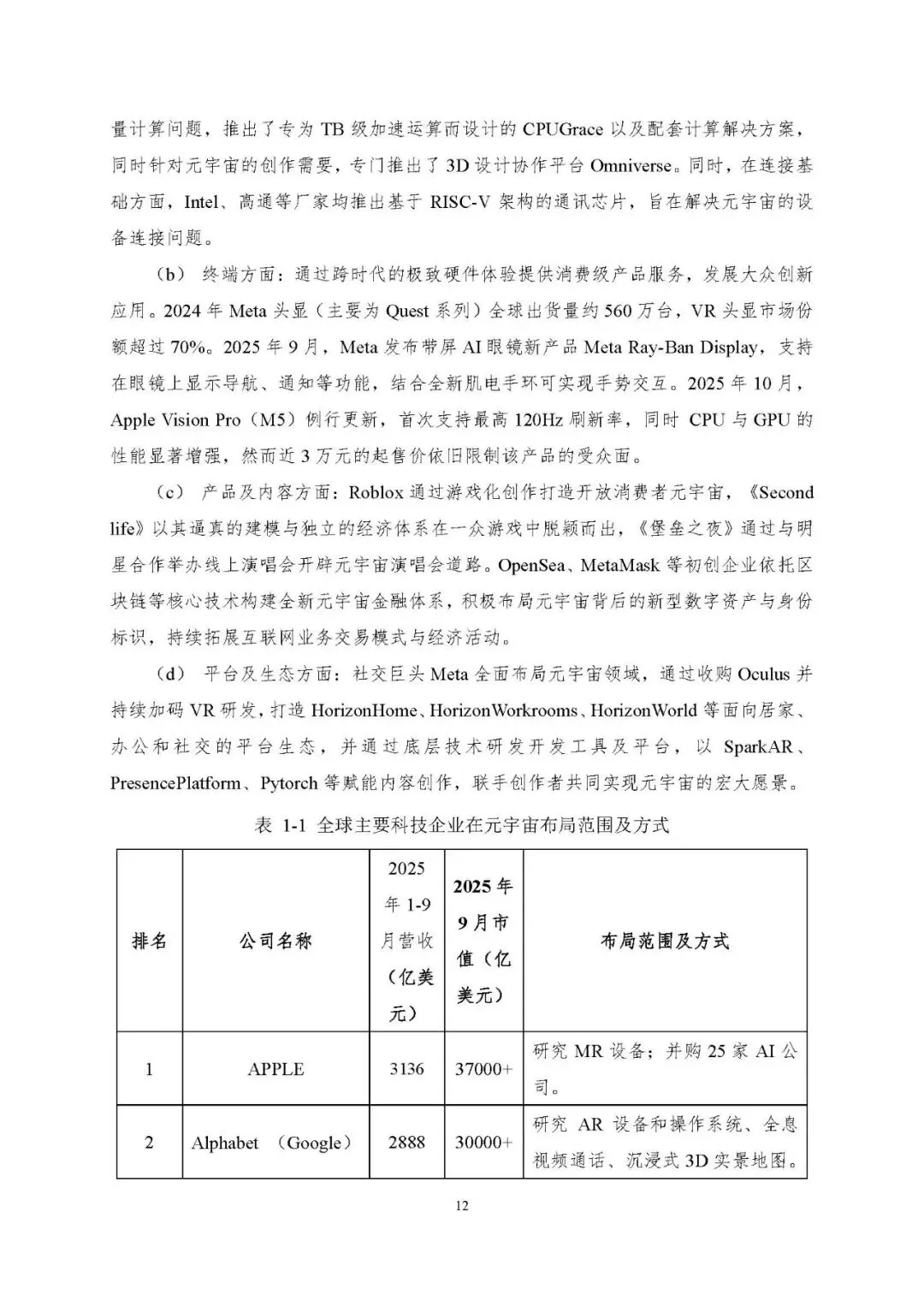 量计算问题，推出了专为 TB 级加速运算而设计的 CPUGrace 以及配套计算解决方案，同时针对元宇宙的创作需要，专门推出了 3D 设计协作平台 Omniverse。同时，在连接基础方面，Intel、高通等厂家均推出基于 RISC-V 架构的通讯芯片，旨在解决元宇宙的设备连接问题。

（b） 终端方面：通过跨时代的极致硬件体验提供消费级产品服务，发展大众创新应用。2024 年 Meta 头显（主要为 Quest 系列）全球出货量约 560 万台，VR 头显市场份额超过 70%。2025 年 9 月，Meta 发布带屏 AI 眼镜新产品 Meta Ray-Ban Display，支持在眼镜上显示导航、通知等功能，结合全新肌电手环可实现手势交互。2025 年 10 月，Apple Vision Pro（M5）例行更新，首次支持最高 120Hz 刷新率，同时 CPU 与 GPU 的性能显著增强，然而近 3 万元的起售价依旧限制该产品的受众面。

（c） 产品及内容方面：Roblox 通过游戏化创作打造开放消费者元宇宙，《Second life》以其逼真的建模与独立的经济体系在一众游戏中脱颖而出，《堡垒之夜》通过与明星合作举办线上演唱会开辟元宇宙演唱会道路。OpenSea、MetaMask 等初创企业依托区块链等核心技术构建全新元宇宙金融体系，积极布局元宇宙背后的新型数字资产与身份标识，持续拓展互联网业务交易模式与经济活动。

（d） 平台及生态方面：社交巨头 Meta 全面布局元宇宙领域，通过收购 Oculus 并持续加码 VR 研发，打造 HorizonHome、HorizonWorkrooms、HorizonWorld 等面向居家、办公和社交的平台生态，并通过底层技术研发开发工具及平台，以 SparkAR、PresencePlatform、Pytorch 等赋能内容创作，联手创作者共同实现元宇宙的宏大愿景。

表 1-1 全球主要科技企业在元宇宙布局范围及方式

| 排名 | 公司名称 | 2025 年 1-9 月营收（亿美元） | 2025 年 9 月市值（亿美元） | 布局范围及方式 |
|---|---|---|---|---|
| 1 | APPLE | 3136 | 37000+ | 研究 MR 设备；并购 25 家 AI 公司。 |
| 2 | Alphabet （Google） | 2888 | 30000+ | 研究 AR 设备和操作系统、全息视频通话、沉浸式 3D 实景地图。 |

12